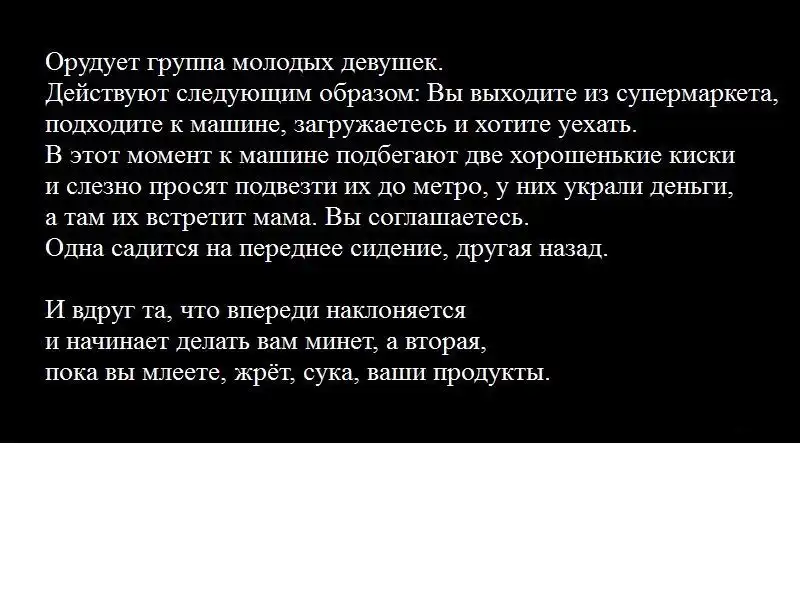 Орудует группа молодых девушек.
Действуют следующим образом: Вы выходите из супермаркета, подходите к машине, загружаетесь и хотите уехать.
В этот момент к машине подбегают две хорошенькие киски и слезно просят подвезти их до метро, у них украли деньги, а там их встретит мама. Вы соглашаетесь.
Одна садится на переднее сидение, другая назад.

И вдруг та, что впереди наклоняется и начинает делать вам минет, а вторая, пока вы млеете, жрёт, сука, ваши продукты.